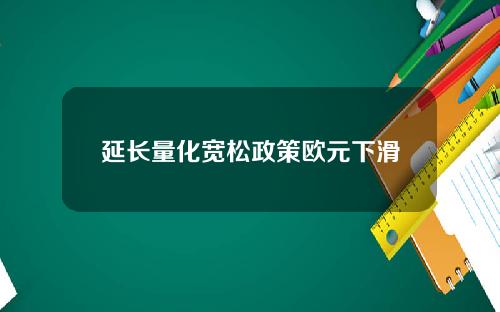 延长量化宽松政策欧元下滑